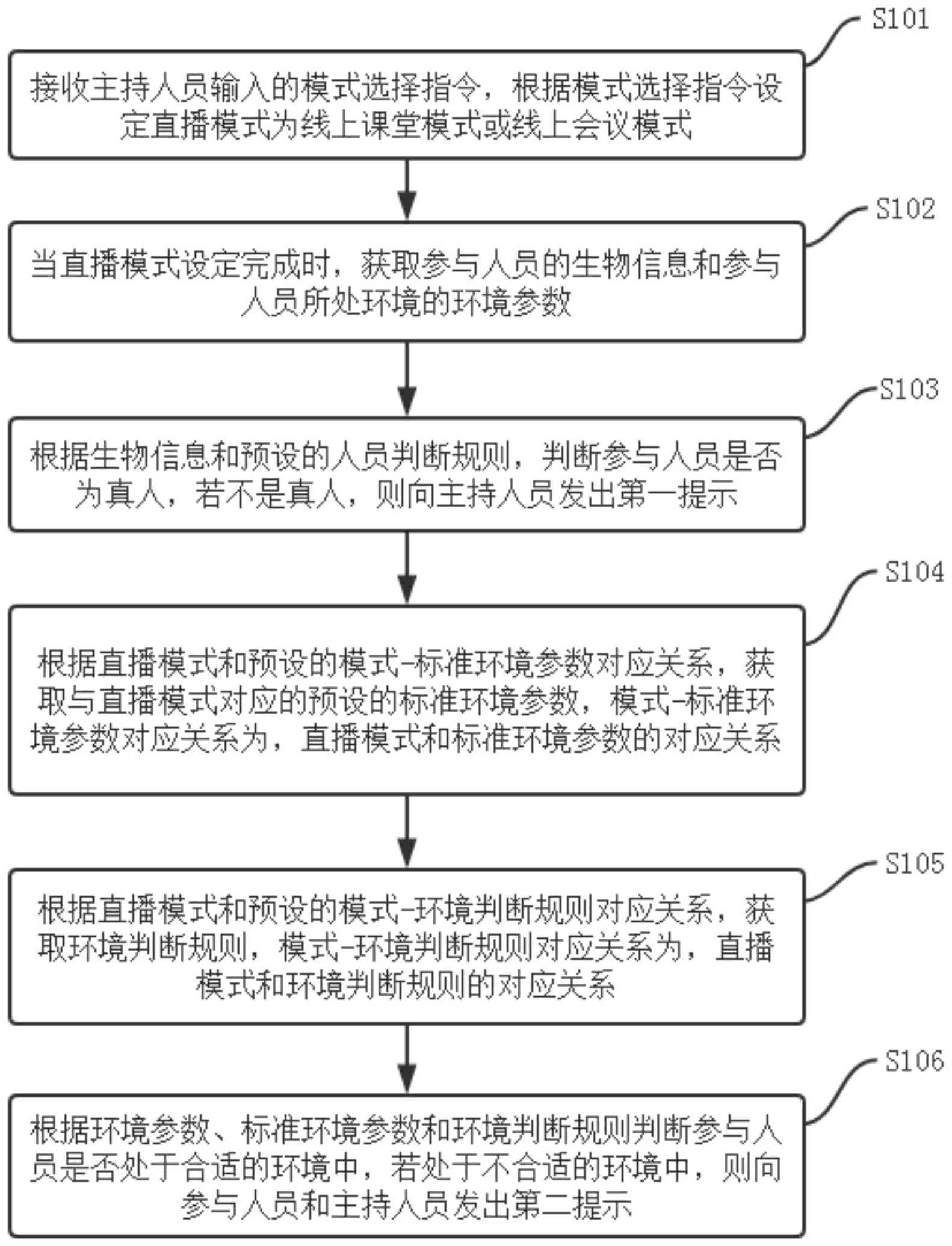 S101

接收主持人员输入的模式选择指令，根据模式选择指令设定直播模式为线上课堂模式或线上会议模式

S102

当直播模式设定完成时，获取参与人员的生物信息和参与人员所处环境的环境参数

S103

根据生物信息和预设的人员判断规则，判断参与人员是否为真人，若不是真人，则向主持人员发出第一提示

S104

根据直播模式和预设的模式-标准环境参数对应关系，获取与直播模式对应的预设的标准环境参数，模式-标准环境参数对应关系为，直播模式和标准环境参数的对应关系

S105

根据直播模式和预设的模式-环境判断规则对应关系，获取环境判断规则，模式-环境判断规则对应关系为，直播模式和环境判断规则的对应关系

S106

根据环境参数、标准环境参数和环境判断规则判断参与人员是否处于合适的环境中，若处于不合适的环境中，则向参与人员和主持人员发出第二提示